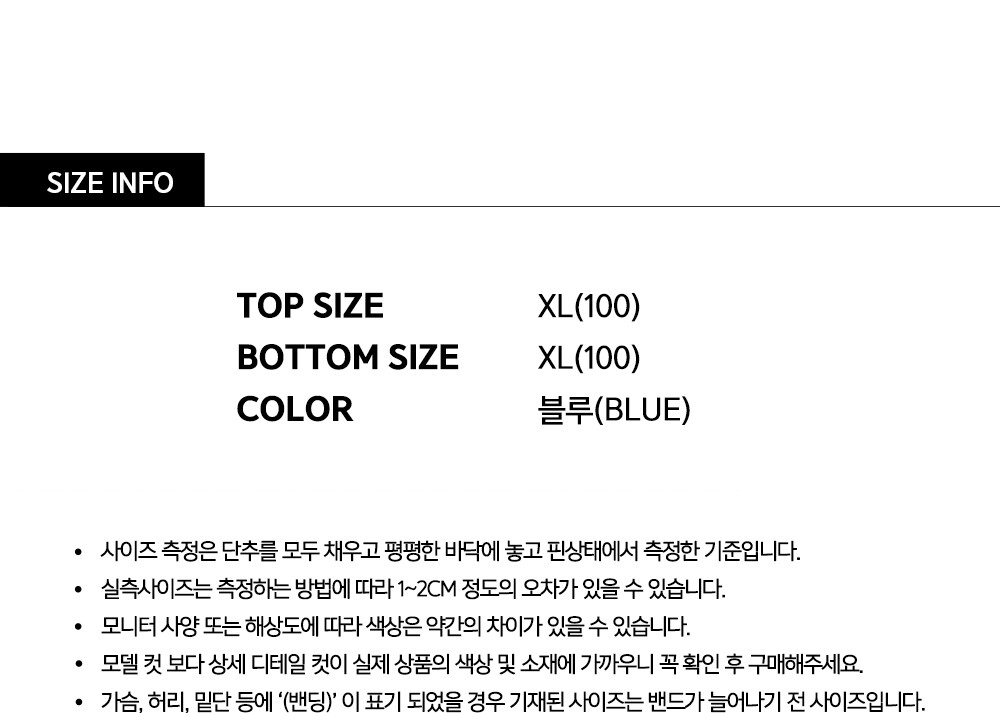 SIZE INFO

TOP SIZE XL(100)
BOTTOM SIZE XL(100)
COLOR 블루(BLUE)

• 사이즈 측정은 단추를 모두 채우고 평평한 바닥에 놓고 핀상태에서 측정한 기준입니다.
• 실측사이즈는 측정하는 방법에 따라 1~2CM 정도의 오차가 있을 수 있습니다.
• 모니터 사양 또는 해상도에 따라 색상은 약간의 차이가 있을 수 있습니다.
• 모델 컷 보다 상세 디테일 컷이 실제 상품의 색상 및 소재에 가까우니 꼭 확인 후 구매해주세요.
• 가슴, 허리, 밑단 등에 '(밴딩)' 이 표기 되었을 경우 기재된 사이즈는 밴드가 늘어나기 전 사이즈입니다.